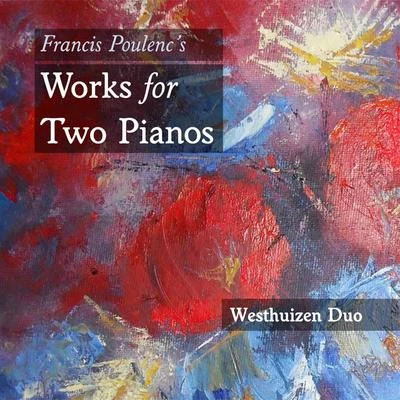 Francis Poulenc's

Works for Two Pianos

Westhuizen Duo